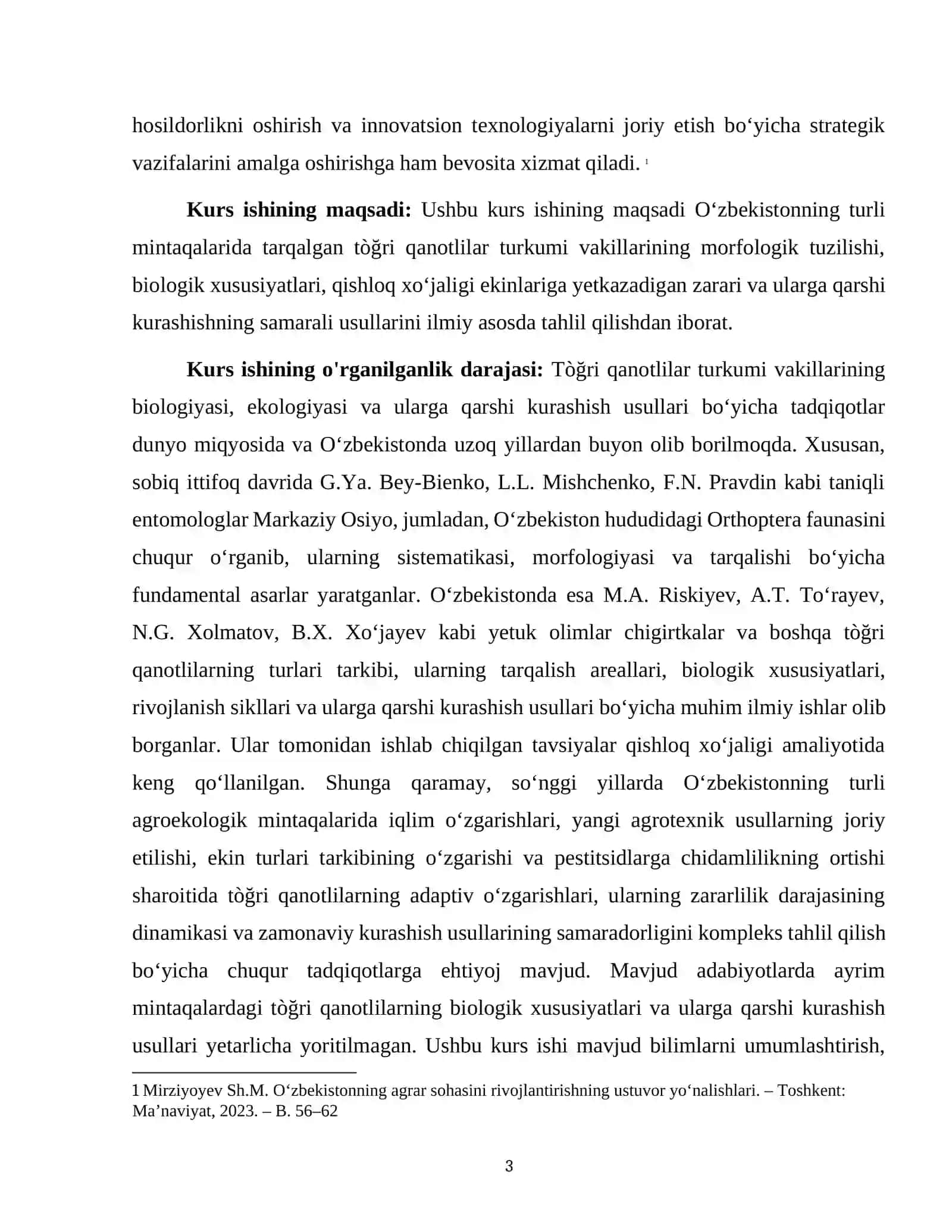 hosildorlikni oshirish va innovatsion texnologiyalarni joriy etish bo'yicha strategik vazifalarini amalga oshirishga ham bevosita xizmat qiladi. $^{1}$

Kurs ishining maqsadi: Ushbu kurs ishining maqsadi O'zbekistonning turli mintaqalarida tarqalgan tòğri qanotlilar turkumi vakillarining morfologik tuzilishi, biologik xususiyatlari, qishloq xo'jaligi ekinlariga yetkazadigan zarari va ularga qarshi kurashishning samarali usullarini ilmiy asosda tahlil qilishdan iborat.

Kurs ishining o'rganilganlik darajasi: Tòğri qanotlilar turkumi vakillarining biologiyasi, ekologiyasi va ularga qarshi kurashish usullari bo'yicha tadqiqotlar dunyo miqyosida va O'zbekistonda uzoq yillardan buyon olib borilmoqda. Xususan, sobiq ittifoq davrida G.Ya. Bey-Bienko, L.L. Mishchenko, F.N. Pravdin kabi taniqli entomologlar Markaziy Osiyo, jumladan, O'zbekiston hududidagi Orthoptera faunasini chuqur o'rganib, ularning sistematikasi, morfologiyasi va tarqalishi bo'yicha fundamental asarlar yaratganlar. O'zbekistonda esa M.A. Riskiyev, A.T. To'rayev, N.G. Xolmatov, B.X. Xo'jayev kabi yetuk olimlar chigirtkalar va boshqa tòğri qanotlilarning turlari tarkibi, ularning tarqalish areallari, biologik xususiyatlari, rivojlanish sikllari va ularga qarshi kurashish usullari bo'yicha muhim ilmiy ishlar olib borganlar. Ular tomonidan ishlab chiqilgan tavsiyalar qishloq xo'jaligi amaliyotida keng qo'llanilgan. Shunga qaramay, so'nggi yillarda O'zbekistonning turli agroekologik mintaqalarida iqlim o'zgarishlari, yangi agrotexnik usullarning joriy etilishi, ekin turlari tarkibining o'zgarishi va pestitsidlarga chidamlilikning ortishi sharoitida tòğri qanotlilarning adaptiv o'zgarishlari, ularning zararlilik darajasining dinamikasi va zamonaviy kurashish usullarining samaradorligini kompleks tahlil qilish bo'yicha chuqur tadqiqotlarga ehtiyoj mavjud. Mavjud adabiyotlarda ayrim mintaqalardagi tòğri qanotlilarning biologik xususiyatlari va ularga qarshi kurashish usullari yetarlicha yoritilmagan. Ushbu kurs ishi mavjud bilimlarni umumlashtirish,

1 Mirziyoyev Sh.M. O'zbekistonning agrar sohasini rivojlantirishning ustuvor yo'nalishlari. – Toshkent: Ma'naviyat, 2023. – B. 56–62

3